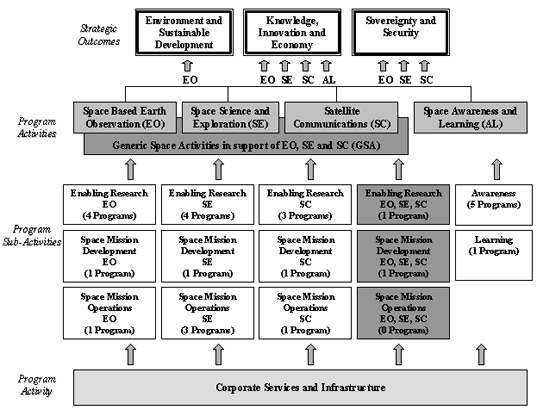 Strategic Outcomes

Environment and Sustainable Development

Knowledge, Innovation and Economy

Sovereignty and Security

EO

EO SE SC AL

EO SE SC

Program Activities

Space Based Earth Observation (EO)

Space Science and Exploration (SE)

Satellite Communications (SC)

Space Awareness and Learning (AL)

Generic Space Activities in support of EO, SE and SC (GSA)

Program Sub-Activities

Enabling Research EO (4 Programs)

Enabling Research SE (4 Programs)

Enabling Research SC (3 Programs)

Enabling Research EO, SE, SC (1 Program)

Awareness (5 Programs)

Space Mission Development EO (1 Program)

Space Mission Development SE (1 Program)

Space Mission Development SC (1 Program)

Space Mission Development EO, SE, SC (1 Program)

Learning (1 Program)

Space Mission Operations EO (1 Program)

Space Mission Operations SE (3 Programs)

Space Mission Operations SC (1 Program)

Space Mission Operations EO, SE, SC (0 Program)

Program Activity

Corporate Services and Infrastructure